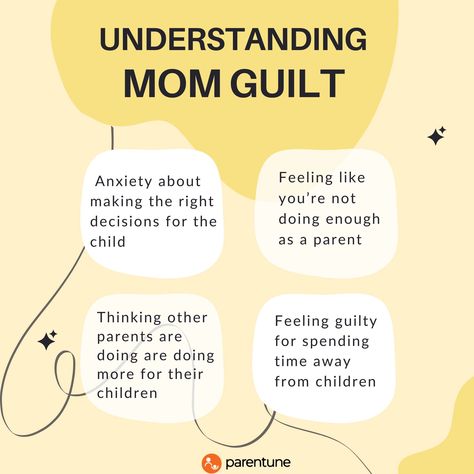 UNDERSTANDING
MOM GUILT

Anxiety about making the right decisions for the child

Feeling like you're not doing enough as a parent

Thinking other parents are doing are doing more for their children

Feeling guilty for spending time away from children

parentune